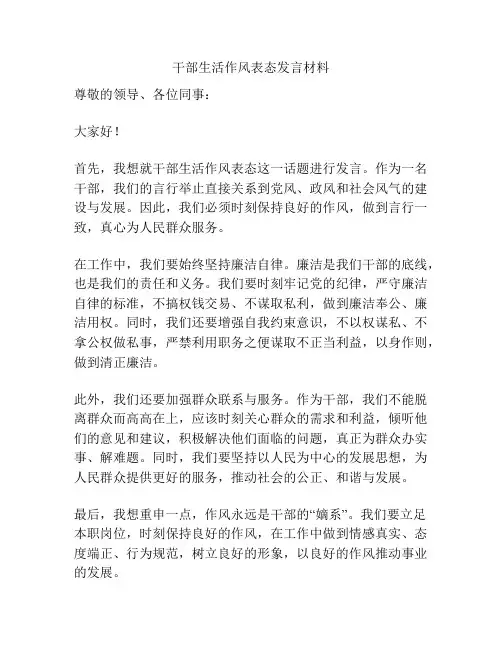 干部生活作风表态发言材料

尊敬的领导、各位同事：

大家好！

首先，我想就干部生活作风表态这一话题进行发言。作为一名干部，我们的言行举止直接关系到党风、政风和社会风气的建设与发展。因此，我们必须时刻保持良好的作风，做到言行一致，真心为人民群众服务。

在工作中，我们要始终坚持廉洁自律。廉洁是我们干部的底线，也是我们的责任和义务。我们要时刻牢记党的纪律，严守廉洁自律的标准，不搞权钱交易、不谋取私利，做到廉洁奉公、廉洁用权。同时，我们还要增强自我约束意识，不以权谋私、不拿公权做私事，严禁利用职务之便谋取不正当利益，以身作则，做到清正廉洁。

此外，我们还要加强群众联系与服务。作为干部，我们不能脱离群众而高高在上，应该时刻关心群众的需求和利益，倾听他们的意见和建议，积极解决他们面临的问题，真正为群众办实事、解难题。同时，我们要坚持以人民为中心的发展思想，为人民群众提供更好的服务，推动社会的公正、和谐与发展。

最后，我想重申一点，作风永远是干部的“嫡系”。我们要立足本职岗位，时刻保持良好的作风，在工作中做到情感真实、态度端正、行为规范，树立良好的形象，以良好的作风推动事业的发展。